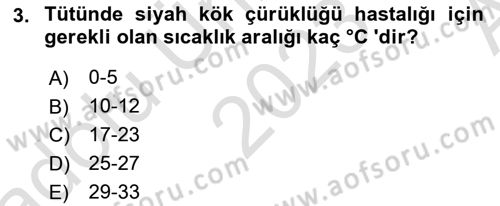 3. Tütünde siyah kök çürüklüğü hastalığı için gerekli olan sıcaklık aralığı kaç °C 'dir?

A) 0-5
B) 10-12
C) 17-23
D) 25-27
E) 29-33

www.aofsoru.com
www.aofsoru.com
www.aofsoru.com
www.aofsoru.com
2023